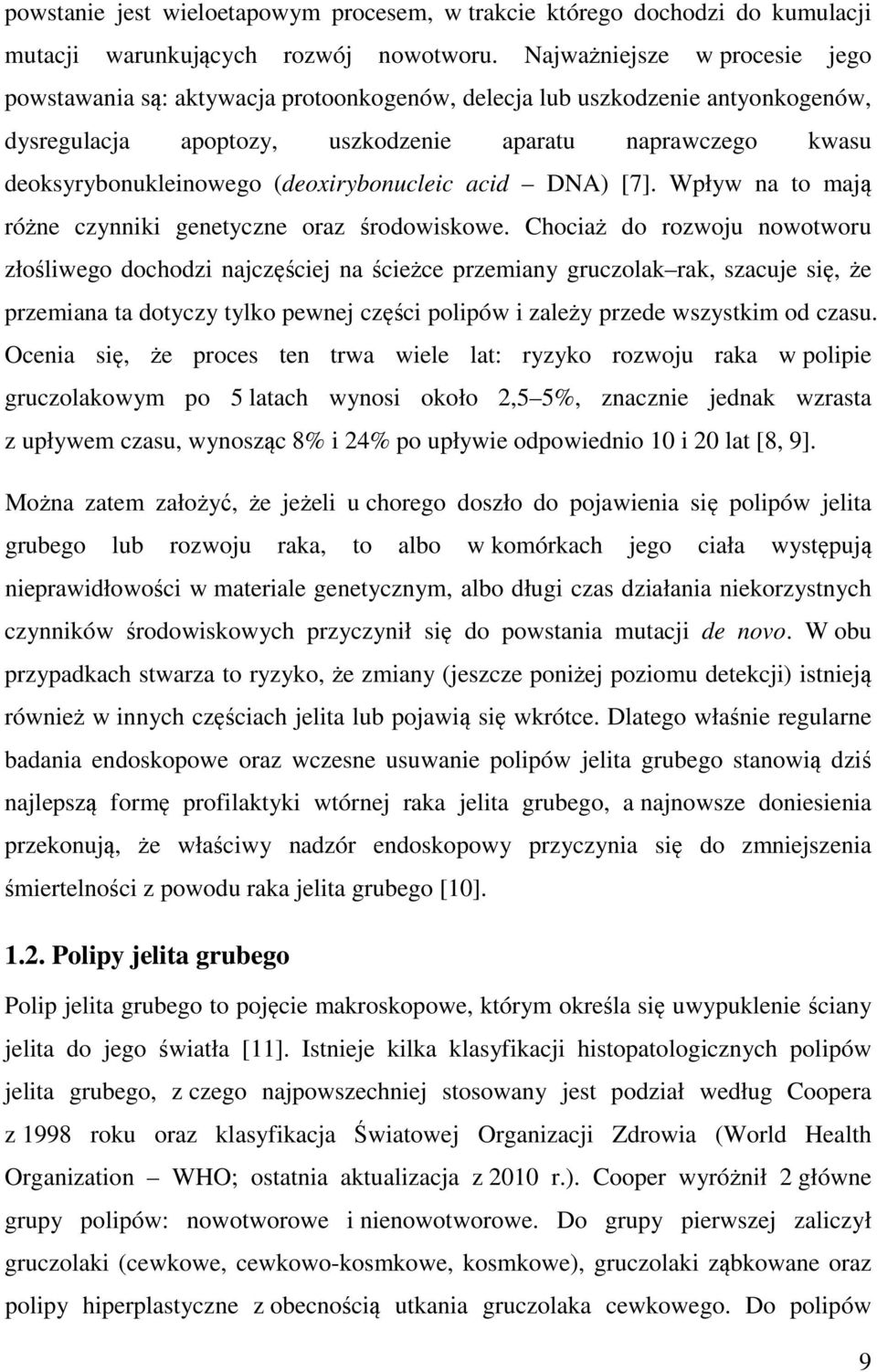 powstanie jest wieloetapowym procesem, w trakcie którego dochodzi do kumulacji mutacji warunkujących rozwój nowotworu. Najważniejsze w procesie jego powstawania są: aktywacja protoonkogenów, delecja lub uszkodzenie antyonkogenów, dysregulacja apoptozy, uszkodzenie aparatu naprawczego kwasu deoksyrybonukleinowego (deoxirybonucleic acid – DNA) [7]. Wpływ na to mają różne czynniki genetyczne oraz środowiskowe. Chociaż do rozwoju nowotworu złośliwego dochodzi najczęściej na ścieżce przemiany gruczolak–rak, szacuje się, że przemiana ta dotyczy tylko pewnej części polipów i zależy przede wszystkim od czasu. Ocenia się, że proces ten trwa wiele lat: ryzyko rozwoju raka w polipie gruczolakowym po 5 latach wynosi około 2,5–5%, znacznie jednak wzrasta z upływem czasu, wynosząc 8% i 24% po upływie odpowiednio 10 i 20 lat [8, 9].

Można zatem założyć, że jeżeli u chorego doszło do pojawienia się polipów jelita grubego lub rozwoju raka, to albo w komórkach jego ciała występują nieprawidłowości w materiale genetycznym, albo długi czas działania niekorzystnych czynników środowiskowych przyczynił się do powstania mutacji de novo. W obu przypadkach stwarza to ryzyko, że zmiany (jeszcze poniżej poziomu detekcji) istnieją również w innych częściach jelita lub pojawią się wkrótce. Dlatego właśnie regularne badania endoskopowe oraz wczesne usuwanie polipów jelita grubego stanowią dziś najlepszą formę profilaktyki wtórnej raka jelita grubego, a najnowsze doniesienia przekonują, że właściwy nadzór endoskopowy przyczynia się do zmniejszenia śmiertelności z powodu raka jelita grubego [10].

1.2. Polipy jelita grubego

Polip jelita grubego to pojęcie makroskopowe, którym określa się uwypuklenie ściany jelita do jego światła [11]. Istnieje kilka klasyfikacji histopatologicznych polipów jelita grubego, z czego najpowszechniej stosowany jest podział według Coopera z 1998 roku oraz klasyfikacja Światowej Organizacji Zdrowia (World Health Organization – WHO; ostatnia aktualizacja z 2010 r.). Cooper wyróżnił 2 główne grupy polipów: nowotworowe i nienowotworowe. Do grupy pierwszej zaliczył gruczolaki (cewkowe, cewkowo-kosmkowe, kosmkowe), gruczolaki ząbkowane oraz polipy hiperplastyczne z obecnością utkania gruczolaka cewkowego. Do polipów

9